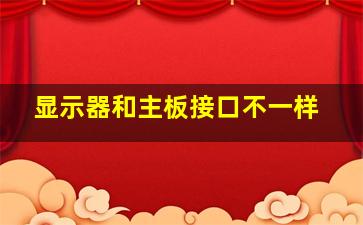 显示器和主板接口不一样